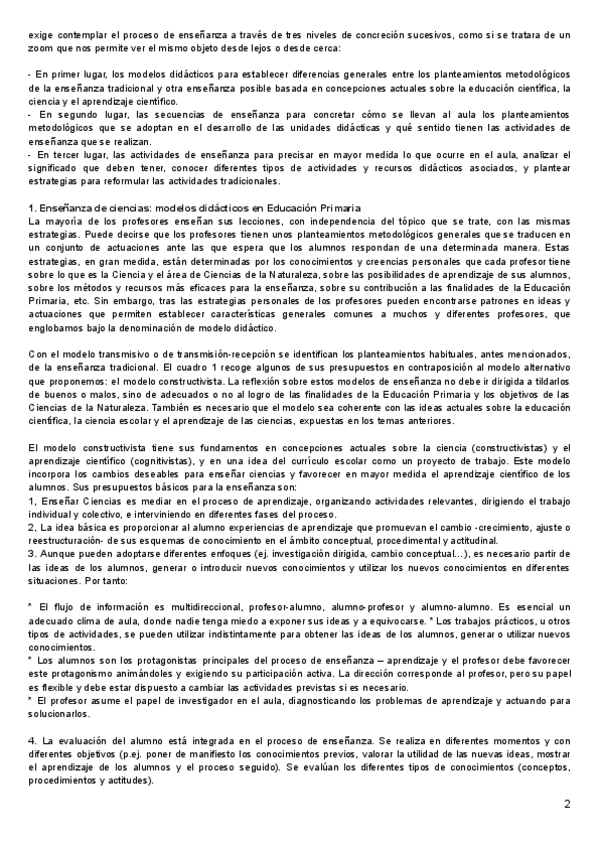 exige contemplar el proceso de enseñanza a través de tres niveles de concreción sucesivos, como si se tratara de un zoom que nos permite ver el mismo objeto desde lejos o desde cerca:

- En primer lugar, los modelos didácticos para establecer diferencias generales entre los planteamientos metodológicos de la enseñanza tradicional y otra enseñanza posible basada en concepciones actuales sobre la educación científica, la ciencia y el aprendizaje científico.
- En segundo lugar, las secuencias de enseñanza para concretar cómo se llevan al aula los planteamientos metodológicos que se adoptan en el desarrollo de las unidades didácticas y qué sentido tienen las actividades de enseñanza que se realizan.
- En tercer lugar, las actividades de enseñanza para precisar en mayor medida lo que ocurre en el aula, analizar el significado que deben tener, conocer diferentes tipos de actividades y recursos didácticos asociados, y plantear estrategias para reformular las actividades tradicionales.

1. Enseñanza de ciencias: modelos didácticos en Educación Primaria
La mayoría de los profesores enseñan sus lecciones, con independencia del tópico que se trate, con las mismas estrategias. Puede decirse que los profesores tienen unos planteamientos metodológicos generales que se traducen en un conjunto de actuaciones ante las que espera que los alumnos respondan de una determinada manera. Estas estrategias, en gran medida, están determinadas por los conocimientos y creencias personales que cada profesor tiene sobre lo que es la Ciencia y el área de Ciencias de la Naturaleza, sobre las posibilidades de aprendizaje de sus alumnos, sobre los métodos y recursos más eficaces para la enseñanza, sobre su contribución a las finalidades de la Educación Primaria, etc. Sin embargo, tras las estrategias personales de los profesores pueden encontrarse patrones en ideas y actuaciones que permiten establecer características generales comunes a muchos y diferentes profesores, que englobamos bajo la denominación de modelo didáctico.

Con el modelo transmisivo o de transmisión-recepción se identifican los planteamientos habituales, antes mencionados, de la enseñanza tradicional. El cuadro 1 recoge algunos de sus presupuestos en contraposición al modelo alternativo que proponemos: el modelo constructivista. La reflexión sobre estos modelos de enseñanza no debe ir dirigida a tildarlos de buenos o malos, sino de adecuados o no al logro de las finalidades de la Educación Primaria y los objetivos de las Ciencias de la Naturaleza. También es necesario que el modelo sea coherente con las ideas actuales sobre la educación científica, la ciencia escolar y el aprendizaje de las ciencias, expuestas en los temas anteriores.

El modelo constructivista tiene sus fundamentos en concepciones actuales sobre la ciencia (constructivistas) y el aprendizaje científico (cognitivistas), y en una idea del currículo escolar como un proyecto de trabajo. Este modelo incorpora los cambios deseables para enseñar ciencias y favorecer en mayor medida el aprendizaje científico de los alumnos. Sus presupuestos básicos para la enseñanza son:
1, Enseñar Ciencias es mediar en el proceso de aprendizaje, organizando actividades relevantes, dirigiendo el trabajo individual y colectivo, e interviniendo en diferentes fases del proceso.
2, La idea básica es proporcionar al alumno experiencias de aprendizaje que promuevan el cambio -crecimiento, ajuste o reestructuración- de sus esquemas de conocimiento en el ámbito conceptual, procedimental y actitudinal.
3. Aunque pueden adoptarse diferentes enfoques (ej. investigación dirigida, cambio conceptual...), es necesario partir de las ideas de los alumnos, generar o introducir nuevos conocimientos y utilizar los nuevos conocimientos en diferentes situaciones. Por tanto:

* El flujo de información es multidireccional, profesor-alumno, alumno-profesor y alumno-alumno. Es esencial un adecuado clima de aula, donde nadie tenga miedo a exponer sus ideas y a equivocarse. * Los trabajos prácticos, u otros tipos de actividades, se pueden utilizar indistintamente para obtener las ideas de los alumnos, generar o utilizar nuevos conocimientos.
* Los alumnos son los protagonistas principales del proceso de enseñanza – aprendizaje y el profesor debe favorecer este protagonismo animándoles y exigiendo su participación activa. La dirección corresponde al profesor, pero su papel es flexible y debe estar dispuesto a cambiar las actividades previstas si es necesario.
* El profesor asume el papel de investigador en el aula, diagnosticando los problemas de aprendizaje y actuando para solucionarlos.

4. La evaluación del alumno está integrada en el proceso de enseñanza. Se realiza en diferentes momentos y con diferentes objetivos (p.ej. poner de manifiesto los conocimientos previos, valorar la utilidad de las nuevas ideas, mostrar el aprendizaje de los alumnos y el proceso seguido). Se evalúan los diferentes tipos de conocimientos (conceptos, procedimientos y actitudes).

2